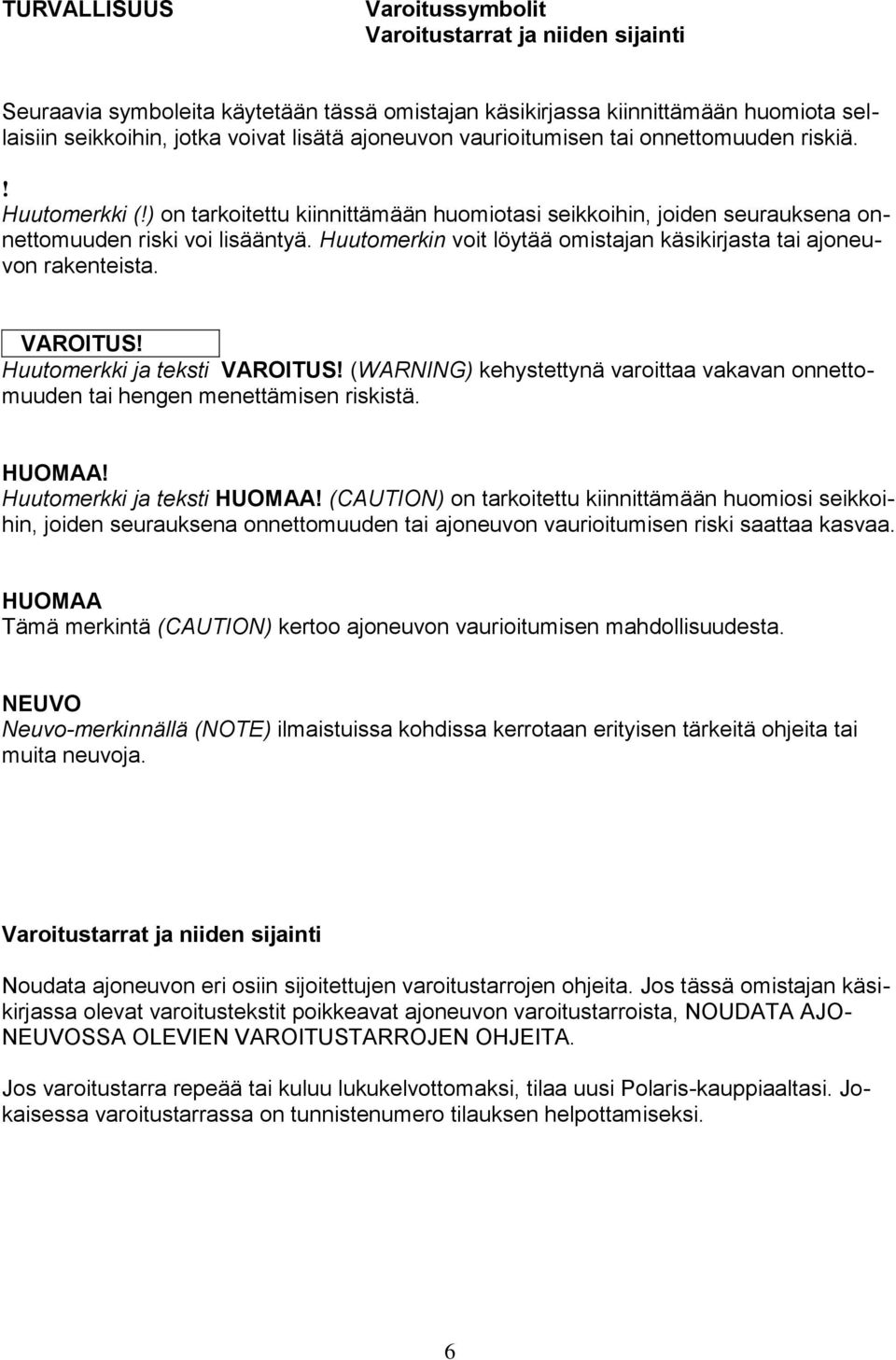 TURVALLISUUS

Varoitussymbolit
Varoitustarrat ja niiden sijainti

Seuraavia symboleita käytetään tässä omistajan käsikirjassa kiinnittämään huomiota sellaisiin seikkoihin, jotka voivat lisätä ajoneuvon vaurioitumisen tai onnettomuuden riskiä.

!
Huutomerkki (!) on tarkoitettu kiinnittämään huomiotasi seikkoihin, joiden seurauksena onnettomuuden riski voi lisääntyä. Huutomerkin voit löytää omistajan käsikirjasta tai ajoneuvon rakenteista.

VAROITUS!
Huutomerkki ja teksti VAROITUS! (WARNING) kehystettynä varoittaa vakavan onnettomuuden tai hengen menettämisen riskistä.

HUOMAA!
Huutomerkki ja teksti HUOMAA! (CAUTION) on tarkoitettu kiinnittämään huomiosi seikkoihin, joiden seurauksena onnettomuuden tai ajoneuvon vaurioitumisen riski saattaa kasvaa.

HUOMAA
Tämä merkintä (CAUTION) kertoo ajoneuvon vaurioitumisen mahdollisuudesta.

NEUVO
Neuvo-merkinnällä (NOTE) ilmaistuissa kohdissa kerrotaan erityisen tärkeitä ohjeita tai muita neuvoja.

Varoitustarrat ja niiden sijainti

Noudata ajoneuvon eri osiin sijoitettujen varoitustarrojen ohjeita. Jos tässä omistajan käsikirjassa olevat varoitustekstit poikkeavat ajoneuvon varoitustarroista, NOUDATA AJONEUVOSSA OLEVIEN VAROITUSTARROJEN OHJEITA.

Jos varoitustarra repeää tai kuluu lukukelvottomaksi, tilaa uusi Polaris-kauppiaaltasi. Jokaisessa varoitustarrassa on tunnistenumero tilauksen helpottamiseksi.

6